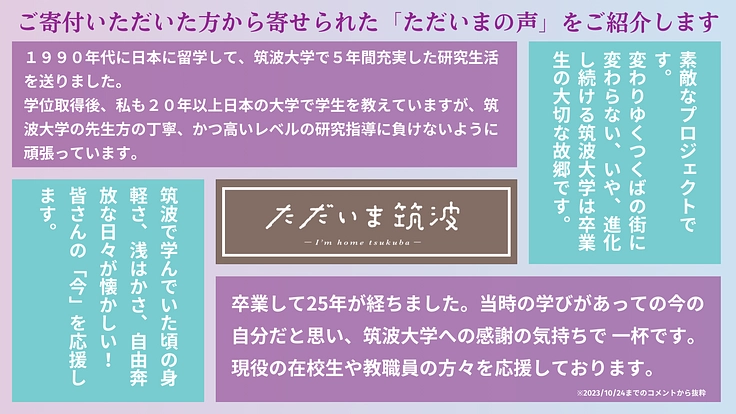 ご寄付いただいた方から寄せられた「ただいまの声」をご紹介します

１９９０年代に日本に留学して、筑波大学で５年間充実した研究生活を送りました。
学位取得後、私も２０年以上日本の大学で学生を教えていますが、筑波大学の先生方の丁寧、かつ高いレベルの研究指導に負けないように頑張っています。

素敵なプロジェクトです。
変わりゆくつくばの街に変わらない、いや、進化し続ける筑波大学は卒業生の大切な故郷です。

筑波で学んでいた頃の身軽さ、浅はかさ、自由奔放な日々が懐かしい！
皆さんの「今」を応援します。

ただいま筑波
— I'm home tsukuba —

卒業して25年が経ちました。当時の学びがあっての今の自分だと思い、筑波大学への感謝の気持ちで 一杯です。
現役の在校生や教職員の方々を応援しております。

※2023/10/24までのコメントから抜粋